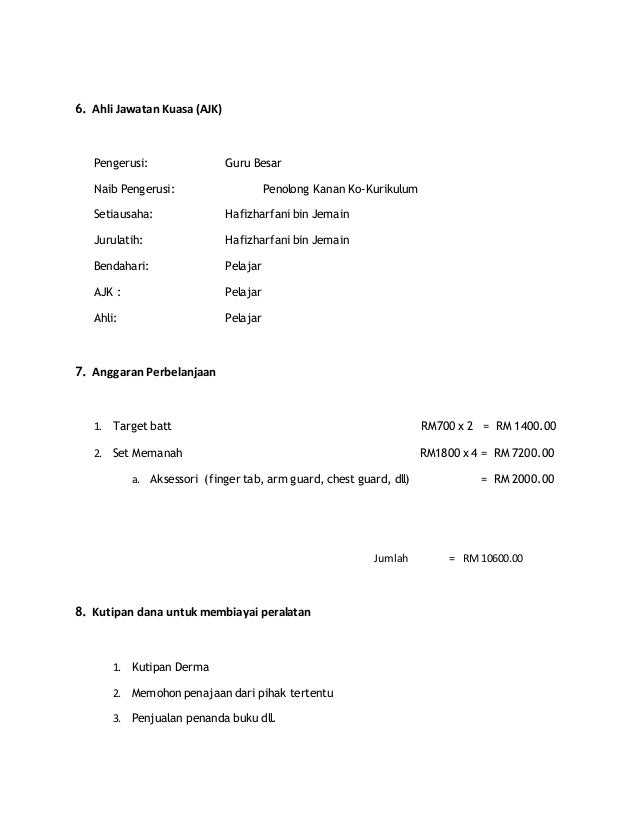 6. Ahli Jawatan Kuasa (AJK)

Pengerusi: Guru Besar

Naib Pengerusi: Penolong Kanan Ko-Kurikulum

Setiausaha: Hafizharfani bin Jemain

Jurulatih: Hafizharfani bin Jemain

Bendahari: Pelajar

AJK : Pelajar

Ahli: Pelajar

7. Anggaran Perbelanjaan

1. Target batt RM700 x 2 = RM 1400.00

2. Set Memanah RM1800 x 4 = RM 7200.00

a. Aksessori (finger tab, arm guard, chest guard, dll) = RM 2000.00

Jumlah = RM 10600.00

8. Kutipan dana untuk membiayai peralatan

1. Kutipan Derma

2. Memohon penajaan dari pihak tertentu

3. Penjualan penanda buku dll.